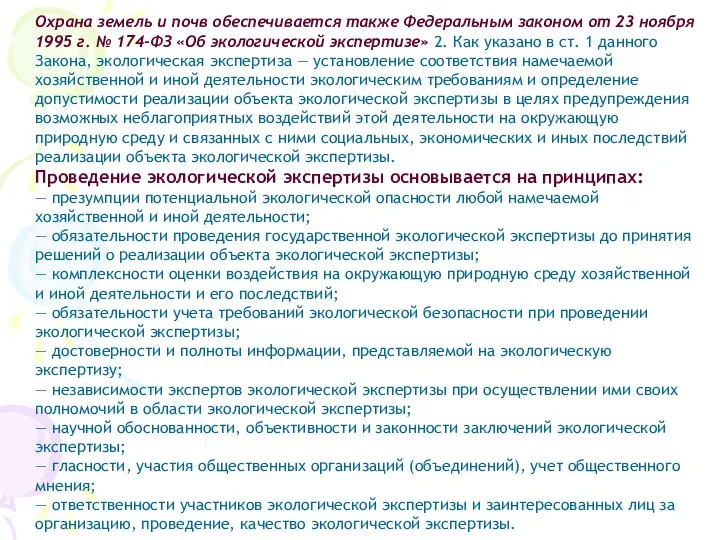 Охрана земель и почв обеспечивается также Федеральным законом от 23 ноября 1995 г. № 174-ФЗ «Об экологической экспертизе» 2. Как указано в ст. 1 данного Закона, экологическая экспертиза — установление соответствия намечаемой хозяйственной и иной деятельности экологическим требованиям и определение допустимости реализации объекта экологической экспертизы в целях предупреждения возможных неблагоприятных воздействий этой деятельности на окружающую природную среду и связанных с ними социальных, экономических и иных последствий реализации объекта экологической экспертизы.

Проведение экологической экспертизы основывается на принципах:
— презумпции потенциальной экологической опасности любой намечаемой хозяйственной и иной деятельности;
— обязательности проведения государственной экологической экспертизы до принятия решений о реализации объекта экологической экспертизы;
— комплексности оценки воздействия на окружающую природную среду хозяйственной и иной деятельности и его последствий;
— обязательности учета требований экологической безопасности при проведении экологической экспертизы;
— достоверности и полноты информации, представляемой на экологическую экспертизу;
— независимости экспертов экологической экспертизы при осуществлении ими своих полномочий в области экологической экспертизы;
— научной обоснованности, объективности и законности заключений экологической экспертизы;
— гласности, участия общественных организаций (объединений), учет общественного мнения;
— ответственности участников экологической экспертизы и заинтересованных лиц за организацию, проведение, качество экологической экспертизы.